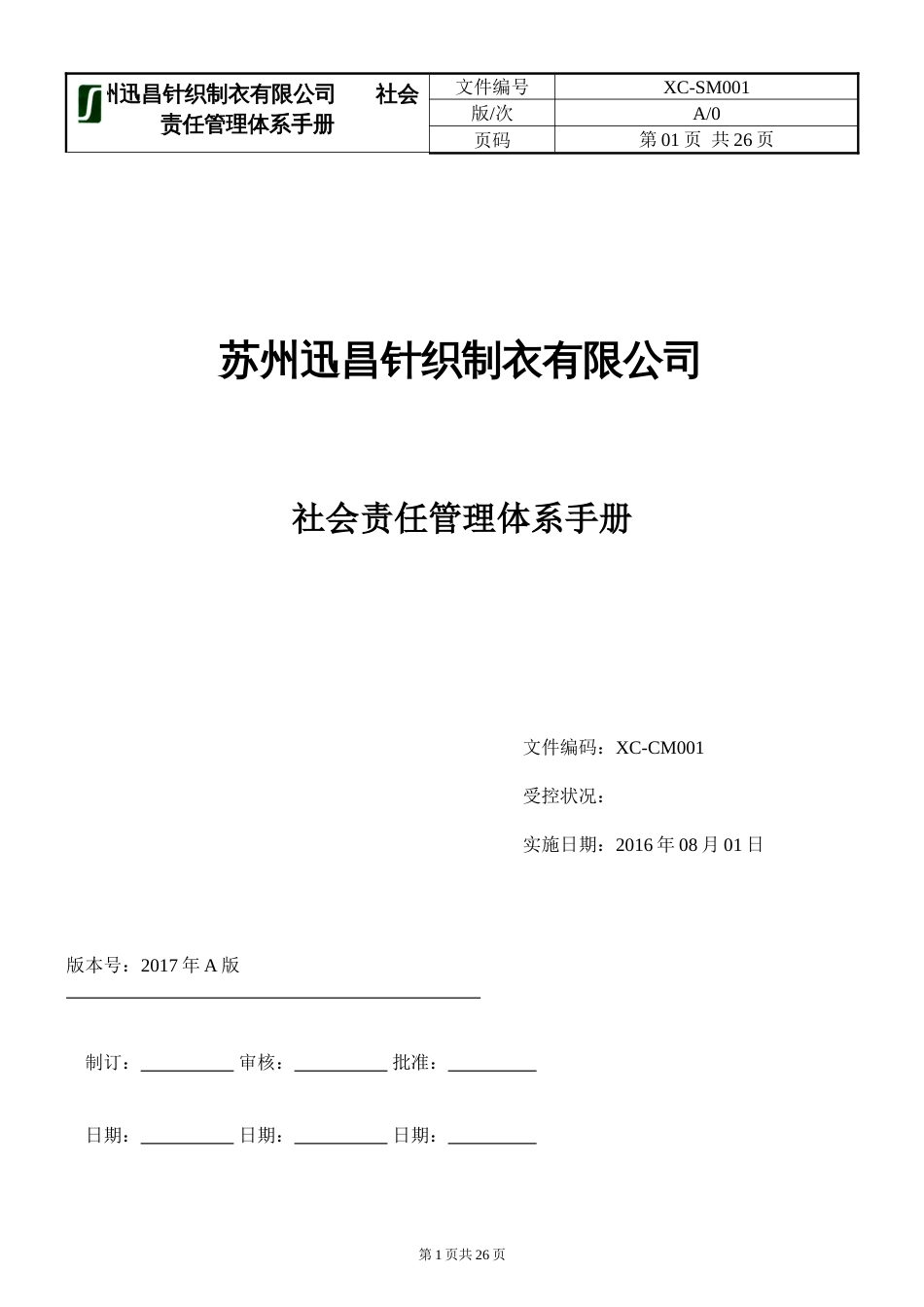 | 州迅昌针织制衣有限公司 社会责任管理体系手册 | 文件编号 | XC-SM001 |
|---|---|---|
| | 版/次 | A/0 |
| | 页码 | 第 01 页 共 26 页 |

苏州迅昌针织制衣有限公司

社会责任管理体系手册

文件编码：XC-CM001

受控状况：

实施日期：2016 年 08 月 01 日

版本号：2017 年 A 版

制订：__________ 审核：__________ 批准：__________

日期：__________ 日期：__________ 日期：__________

第 1 页共 26 页